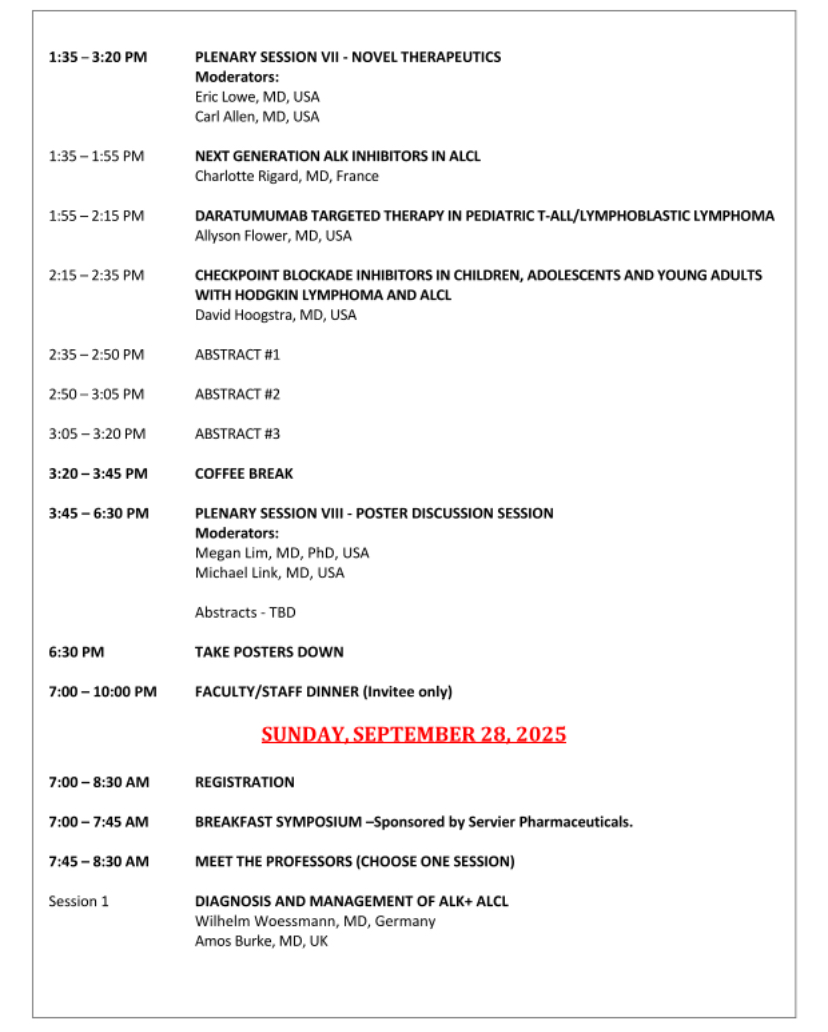 1:35 – 3:20 PM PLENARY SESSION VII - NOVEL THERAPEUTICS
Moderators:
Eric Lowe, MD, USA
Carl Allen, MD, USA

1:35 – 1:55 PM NEXT GENERATION ALK INHIBITORS IN ALCL
Charlotte Rigard, MD, France

1:55 – 2:15 PM DARATUMUMAB TARGETED THERAPY IN PEDIATRIC T-ALL/LYMPHOBLASTIC LYMPHOMA
Allyson Flower, MD, USA

2:15 – 2:35 PM CHECKPOINT BLOCKADE INHIBITORS IN CHILDREN, ADOLESCENTS AND YOUNG ADULTS WITH HODGKIN LYMPHOMA AND ALCL
David Hoogstra, MD, USA

2:35 – 2:50 PM ABSTRACT #1

2:50 – 3:05 PM ABSTRACT #2

3:05 – 3:20 PM ABSTRACT #3

3:20 – 3:45 PM COFFEE BREAK

3:45 – 6:30 PM PLENARY SESSION VIII - POSTER DISCUSSION SESSION
Moderators:
Megan Lim, MD, PhD, USA
Michael Link, MD, USA

Abstracts - TBD

6:30 PM TAKE POSTERS DOWN

7:00 – 10:00 PM FACULTY/STAFF DINNER (Invitee only)

SUNDAY, SEPTEMBER 28, 2025

7:00 – 8:30 AM REGISTRATION

7:00 – 7:45 AM BREAKFAST SYMPOSIUM –Sponsored by Servier Pharmaceuticals.

7:45 – 8:30 AM MEET THE PROFESSORS (CHOOSE ONE SESSION)

Session 1 DIAGNOSIS AND MANAGEMENT OF ALK+ ALCL
Wilhelm Woessmann, MD, Germany
Amos Burke, MD, UK